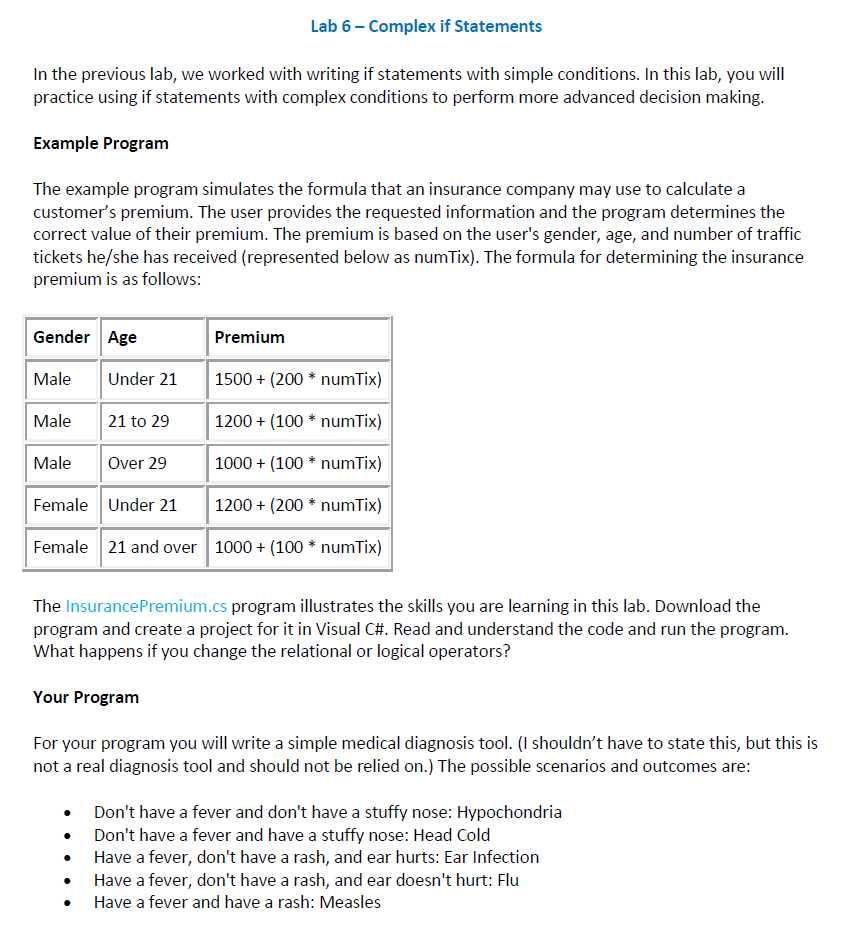 Lab 6 – Complex if Statements

In the previous lab, we worked with writing if statements with simple conditions. In this lab, you will practice using if statements with complex conditions to perform more advanced decision making.

Example Program

The example program simulates the formula that an insurance company may use to calculate a customer's premium. The user provides the requested information and the program determines the correct value of their premium. The premium is based on the user's gender, age, and number of traffic tickets he/she has received (represented below as numTix). The formula for determining the insurance premium is as follows:

| Gender | Age | Premium |
|---|---|---|
| Male | Under 21 | 1500 + (200 * numTix) |
| Male | 21 to 29 | 1200 + (100 * numTix) |
| Male | Over 29 | 1000 + (100 * numTix) |
| Female | Under 21 | 1200 + (200 * numTix) |
| Female | 21 and over | 1000 + (100 * numTix) |

The InsurancePremium.cs program illustrates the skills you are learning in this lab. Download the program and create a project for it in Visual C#. Read and understand the code and run the program. What happens if you change the relational or logical operators?

Your Program

For your program you will write a simple medical diagnosis tool. (I shouldn't have to state this, but this is not a real diagnosis tool and should not be relied on.) The possible scenarios and outcomes are:

• Don't have a fever and don't have a stuffy nose: Hypochondria
• Don't have a fever and have a stuffy nose: Head Cold
• Have a fever, don't have a rash, and ear hurts: Ear Infection
• Have a fever, don't have a rash, and ear doesn't hurt: Flu
• Have a fever and have a rash: Measles